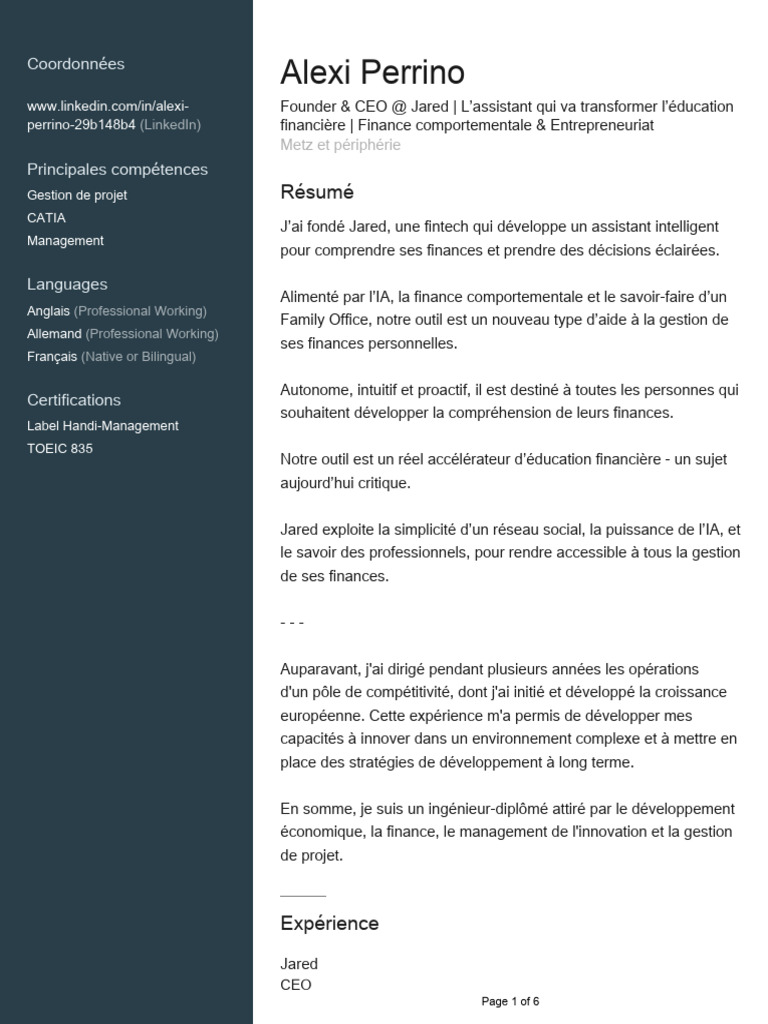 Coordonnées

www.linkedin.com/in/alexi-perrino-29b148b4 (LinkedIn)

Principales compétences

Gestion de projet
CATIA
Management

Languages

Anglais (Professional Working)
Allemand (Professional Working)
Français (Native or Bilingual)

Certifications

Label Handi-Management
TOEIC 835

Alexi Perrino

Founder & CEO @ Jared | L'assistant qui va transformer l'éducation financière | Finance comportementale & Entrepreneuriat
Metz et périphérie

Résumé

J'ai fondé Jared, une fintech qui développe un assistant intelligent pour comprendre ses finances et prendre des décisions éclairées.

Alimenté par l'IA, la finance comportementale et le savoir-faire d'un Family Office, notre outil est un nouveau type d'aide à la gestion de ses finances personnelles.

Autonome, intuitif et proactif, il est destiné à toutes les personnes qui souhaitent développer la compréhension de leurs finances.

Notre outil est un réel accélérateur d'éducation financière - un sujet aujourd'hui critique.

Jared exploite la simplicité d'un réseau social, la puissance de l'IA, et le savoir des professionnels, pour rendre accessible à tous la gestion de ses finances.

- - -

Auparavant, j'ai dirigé pendant plusieurs années les opérations d'un pôle de compétitivité, dont j'ai initié et développé la croissance européenne. Cette expérience m'a permis de développer mes capacités à innover dans un environnement complexe et à mettre en place des stratégies de développement à long terme.

En somme, je suis un ingénieur-diplômé attiré par le développement économique, la finance, le management de l'innovation et la gestion de projet.

Expérience

Jared
CEO

Page 1 of 6